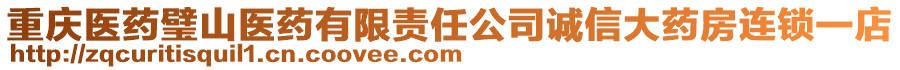 重庆医药璧山医药有限责任公司诚信大药房连锁一店
http://zqcuritisquil1.cn.coovee.com